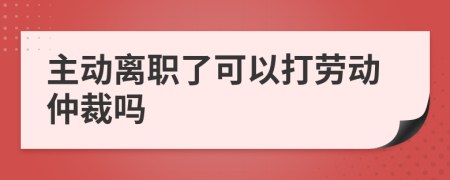 主动离职了可以打劳动仲裁吗